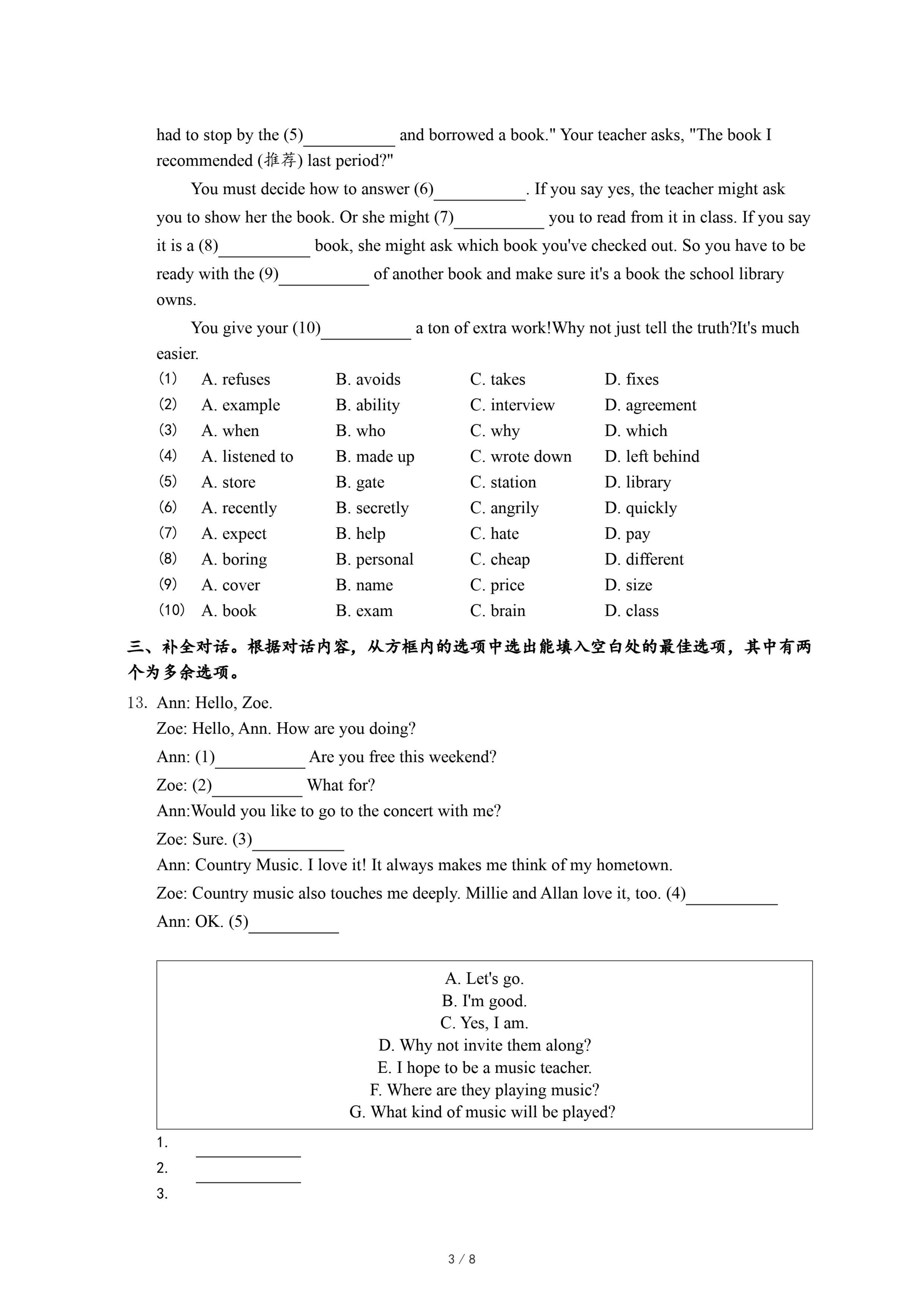 had to stop by the (5)__________ and borrowed a book." Your teacher asks, "The book I recommended (推荐) last period?"

You must decide how to answer (6)__________. If you say yes, the teacher might ask you to show her the book. Or she might (7)__________ you to read from it in class. If you say it is a (8)__________ book, she might ask which book you've checked out. So you have to be ready with the (9)__________ of another book and make sure it's a book the school library owns.

You give your (10)__________ a ton of extra work!Why not just tell the truth?It's much easier.

| | | | | |
|---|---|---|---|---|
| (1) | A. refuses | B. avoids | C. takes | D. fixes |
| (2) | A. example | B. ability | C. interview | D. agreement |
| (3) | A. when | B. who | C. why | D. which |
| (4) | A. listened to | B. made up | C. wrote down | D. left behind |
| (5) | A. store | B. gate | C. station | D. library |
| (6) | A. recently | B. secretly | C. angrily | D. quickly |
| (7) | A. expect | B. help | C. hate | D. pay |
| (8) | A. boring | B. personal | C. cheap | D. different |
| (9) | A. cover | B. name | C. price | D. size |
| (10) | A. book | B. exam | C. brain | D. class |

三、补全对话。根据对话内容，从方框内的选项中选出能填入空白处的最佳选项，其中有两个为多余选项。

13. Ann: Hello, Zoe.

Zoe: Hello, Ann. How are you doing?

Ann: (1)__________ Are you free this weekend?

Zoe: (2)__________ What for?

Ann:Would you like to go to the concert with me?

Zoe: Sure. (3)__________

Ann: Country Music. I love it! It always makes me think of my hometown.

Zoe: Country music also touches me deeply. Millie and Allan love it, too. (4)__________

Ann: OK. (5)__________

A. Let's go.
B. I'm good.
C. Yes, I am.
D. Why not invite them along?
E. I hope to be a music teacher.
F. Where are they playing music?
G. What kind of music will be played?

1. __________
2. __________
3.

3 / 8